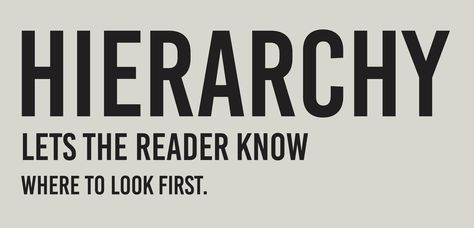 HIERARCHY

LETS THE READER KNOW

WHERE TO LOOK FIRST.